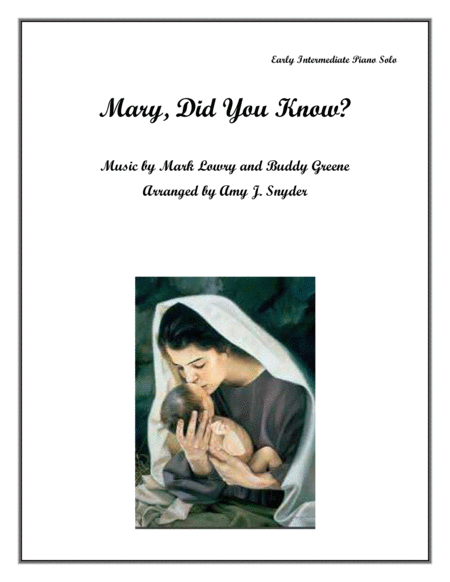 Early Intermediate Piano Solo

Mary, Did You Know?

Music by Mark Lowry and Buddy Greene
Arranged by Amy J. Snyder